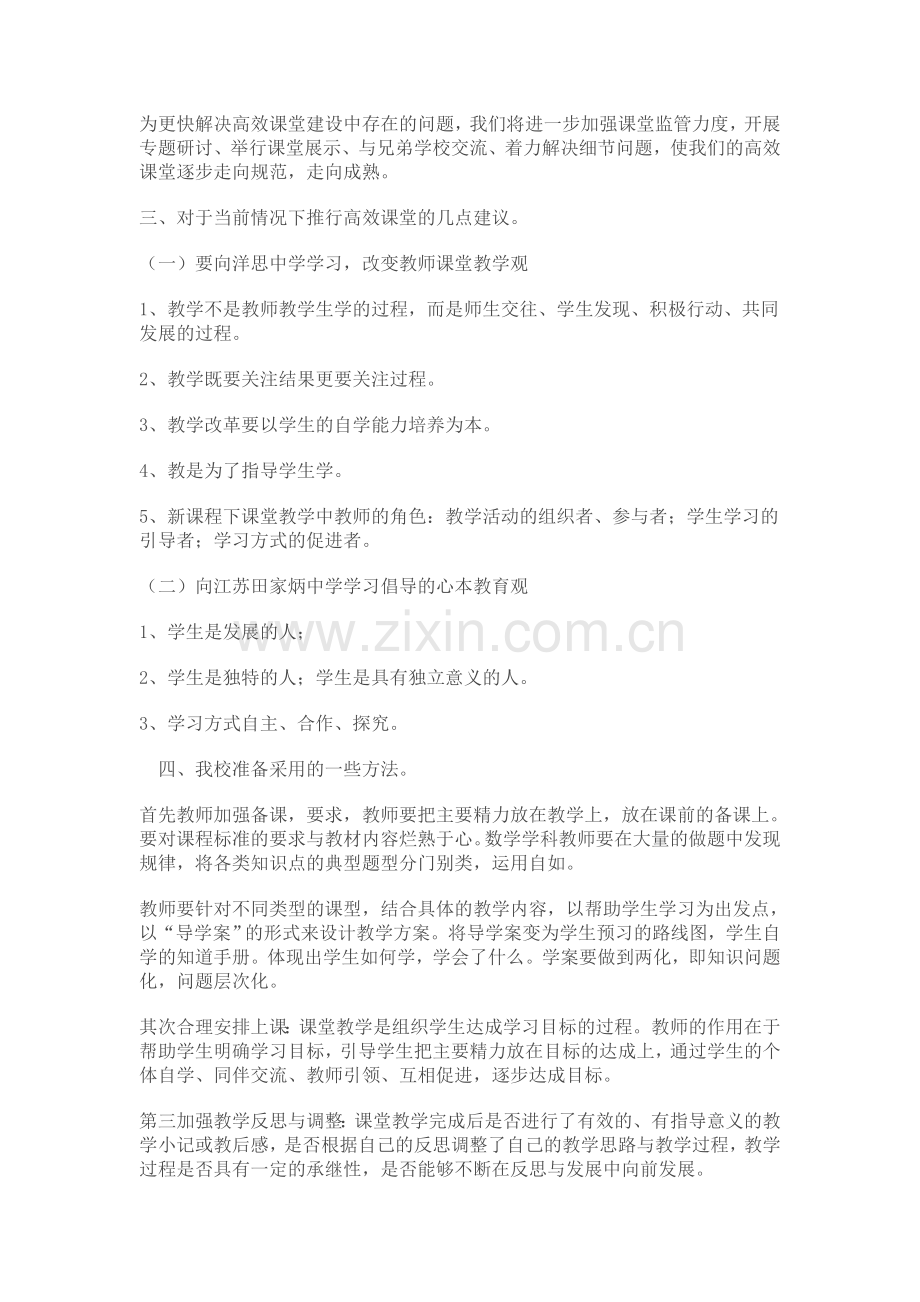 为更快解决高效课堂建设中存在的问题，我们将进一步加强课堂监管力度，开展专题研讨、举行课堂展示、与兄弟学校交流、着力解决细节问题，使我们的高效课堂逐步走向规范，走向成熟。

三、对于当前情况下推行高效课堂的几点建议。

（一）要向洋思中学学习，改变教师课堂教学观

1、教学不是教师教学生学的过程，而是师生交往、学生发现、积极行动、共同发展的过程。

2、教学既要关注结果更要关注过程。

3、教学改革要以学生的自学能力培养为本。

4、教是为了指导学生学。

5、新课程下课堂教学中教师的角色：教学活动的组织者、参与者；学生学习的引导者；学习方式的促进者。

（二）向江苏田家炳中学学习倡导的心本教育观

1、学生是发展的人；

2、学生是独特的人；学生是具有独立意义的人。

3、学习方式自主、合作、探究。

四、我校准备采用的一些方法。

首先教师加强备课，要求，教师要把主要精力放在教学上，放在课前的备课上。要对课程标准的要求与教材内容烂熟于心。数学学科教师要在大量的做题中发现规律，将各类知识点的典型题型分门别类，运用自如。

教师要针对不同类型的课型，结合具体的教学内容，以帮助学生学习为出发点，以“导学案”的形式来设计教学方案。将导学案变为学生预习的路线图，学生自学的知道手册。体现出学生如何学，学会了什么。学案要做到两化，即知识问题化，问题层次化。

其次合理安排上课:课堂教学是组织学生达成学习目标的过程。教师的作用在于帮助学生明确学习目标，引导学生把主要精力放在目标的达成上，通过学生的个体自学、同伴交流、教师引领、互相促进，逐步达成目标。

第三加强教学反思与调整:课堂教学完成后是否进行了有效的、有指导意义的教学小记或教后感，是否根据自己的反思调整了自己的教学思路与教学过程，教学过程是否具有一定的承继性，是否能够不断在反思与发展中向前发展。

www.zixin.com.cn